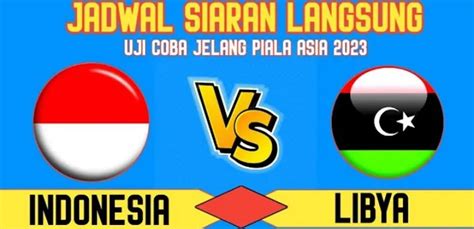 JADWAL SIARAN LANGSUNG
UJI COBA JELANG PIALA ASIA 2023

VS

INDONESIA

LIBYA